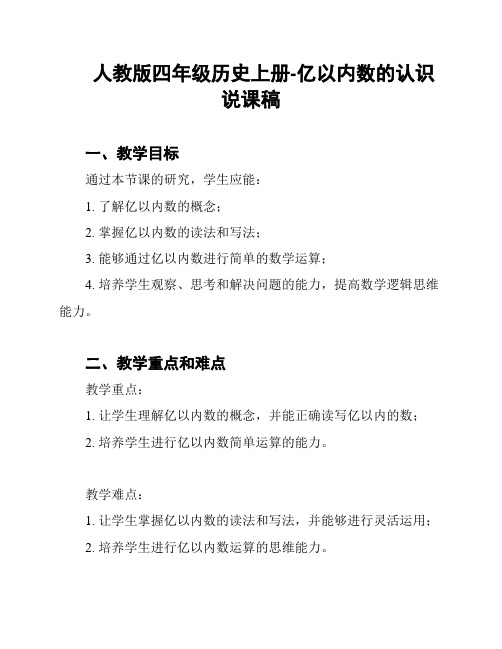 人教版四年级历史上册-亿以内数的认识说课稿

一、教学目标

通过本节课的研究，学生应能：

1. 了解亿以内数的概念；

2. 掌握亿以内数的读法和写法；

3. 能够通过亿以内数进行简单的数学运算；

4. 培养学生观察、思考和解决问题的能力，提高数学逻辑思维能力。

二、教学重点和难点

教学重点：

1. 让学生理解亿以内数的概念，并能正确读写亿以内的数；

2. 培养学生进行亿以内数简单运算的能力。

教学难点：

1. 让学生掌握亿以内数的读法和写法，并能够进行灵活运用；

2. 培养学生进行亿以内数运算的思维能力。